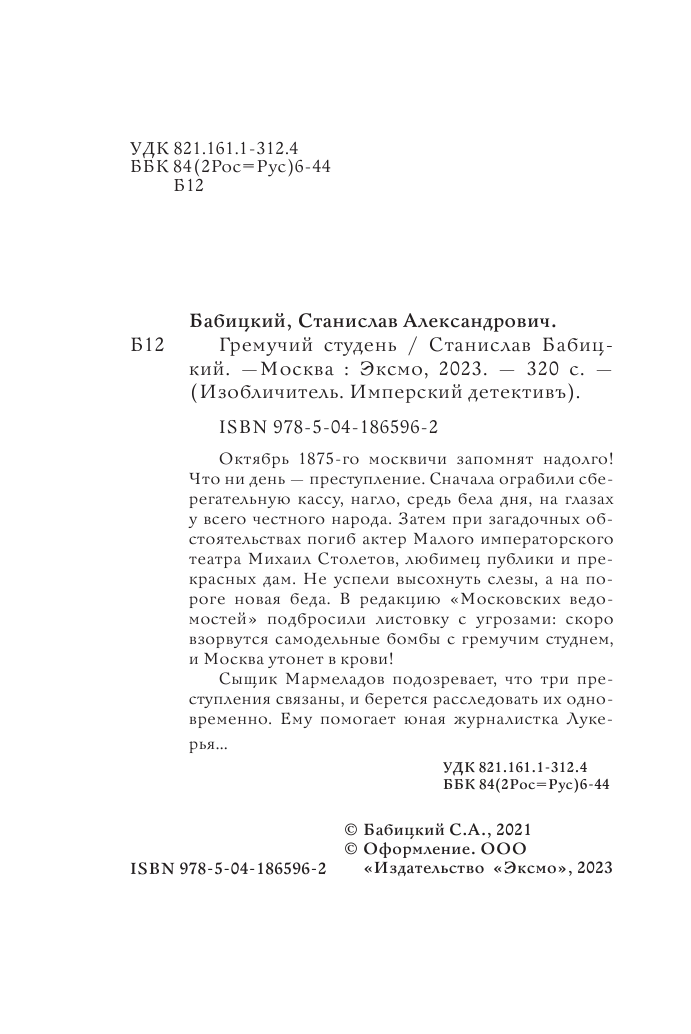 УДК 821.161.1-312.4
ББК 84(2Рос=Рус)6-44
Б12

Бабицкий, Станислав Александрович.

Б12 Гремучий студень / Станислав Бабицкий. —Москва : Эксмо, 2023. — 320 с. — (Изобличитель. Имперский детективъ).

ISBN 978-5-04-186596-2

Октябрь 1875-го москвичи запомнят надолго! Что ни день — преступление. Сначала ограбили сберегательную кассу, нагло, средь бела дня, на глазах у всего честного народа. Затем при загадочных обстоятельствах погиб актер Малого императорского театра Михаил Столетов, любимец публики и прекрасных дам. Не успели высохнуть слезы, а на пороге новая беда. В редакцию «Московских ведомостей» подбросили листовку с угрозами: скоро взорвутся самодельные бомбы с гремучим студнем, и Москва утонет в крови!

Сыщик Мармеладов подозревает, что три преступления связаны, и берется расследовать их одновременно. Ему помогает юная журналистка Лукерья...

УДК 821.161.1-312.4
ББК 84(2Рос=Рус)6-44

© Бабицкий С.А., 2021
© Оформление. ООО «Издательство «Эксмо», 2023

ISBN 978-5-04-186596-2